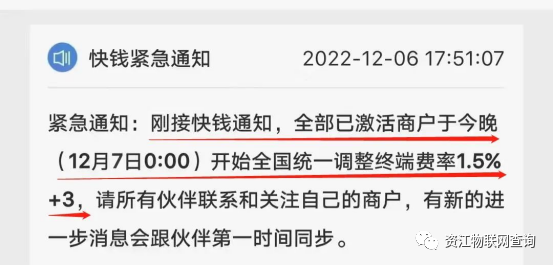 快钱紧急通知 2022-12-06 17:51:07

紧急通知：刚接快钱通知，全部已激活商户于今晚（12月7日0:00）开始全国统一调整终端费率1.5%+3，请所有伙伴联系和关注自己的商户，有新的进一步消息会跟伙伴第一时间同步。

资江物联网查询